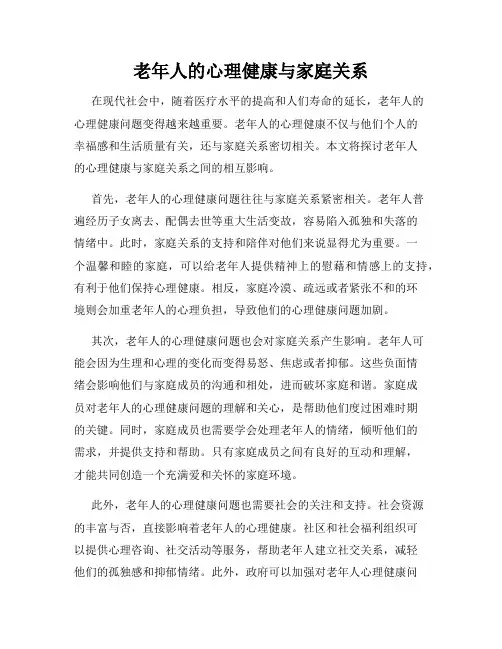 老年人的心理健康与家庭关系

在现代社会中，随着医疗水平的提高和人们寿命的延长，老年人的心理健康问题变得越来越重要。老年人的心理健康不仅与他们个人的幸福感和生活质量有关，还与家庭关系密切相关。本文将探讨老年人的心理健康与家庭关系之间的相互影响。

首先，老年人的心理健康问题往往与家庭关系紧密相关。老年人普遍经历子女离去、配偶去世等重大生活变故，容易陷入孤独和失落的情绪中。此时，家庭关系的支持和陪伴对他们来说显得尤为重要。一个温馨和睦的家庭，可以给老年人提供精神上的慰藉和情感上的支持，有利于他们保持心理健康。相反，家庭冷漠、疏远或者紧张不和的环境则会加重老年人的心理负担，导致他们的心理健康问题加剧。

其次，老年人的心理健康问题也会对家庭关系产生影响。老年人可能会因为生理和心理的变化而变得易怒、焦虑或者抑郁。这些负面情绪会影响他们与家庭成员的沟通和相处，进而破坏家庭和谐。家庭成员对老年人的心理健康问题的理解和关心，是帮助他们度过困难时期的关键。同时，家庭成员也需要学会处理老年人的情绪，倾听他们的需求，并提供支持和帮助。只有家庭成员之间有良好的互动和理解，才能共同创造一个充满爱和关怀的家庭环境。

此外，老年人的心理健康问题也需要社会的关注和支持。社会资源的丰富与否，直接影响着老年人的心理健康。社区和社会福利组织可以提供心理咨询、社交活动等服务，帮助老年人建立社交关系，减轻他们的孤独感和抑郁情绪。此外，政府可以加强对老年人心理健康问